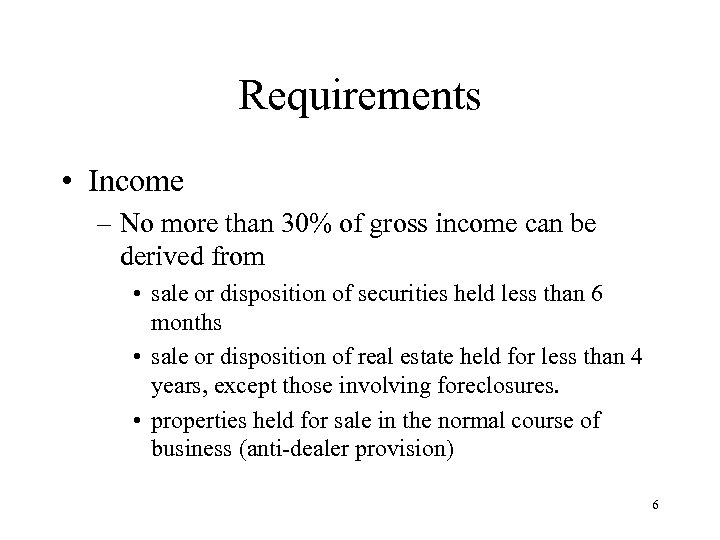 Requirements

• Income

– No more than 30% of gross income can be derived from

• sale or disposition of securities held less than 6 months

• sale or disposition of real estate held for less than 4 years, except those involving foreclosures.

• properties held for sale in the normal course of business (anti-dealer provision)

6